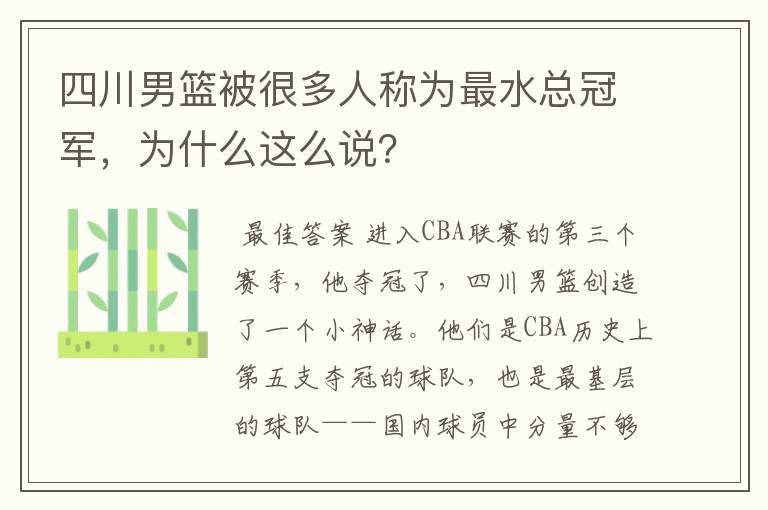 四川男篮被很多人称为最水总冠军，为什么这么说？

最佳答案 进入CBA联赛的第三个赛季，他夺冠了，四川男篮创造了一个小神话。他们是CBA历史上第五支夺冠的球队，也是最基层的球队——国内球员中分量不够